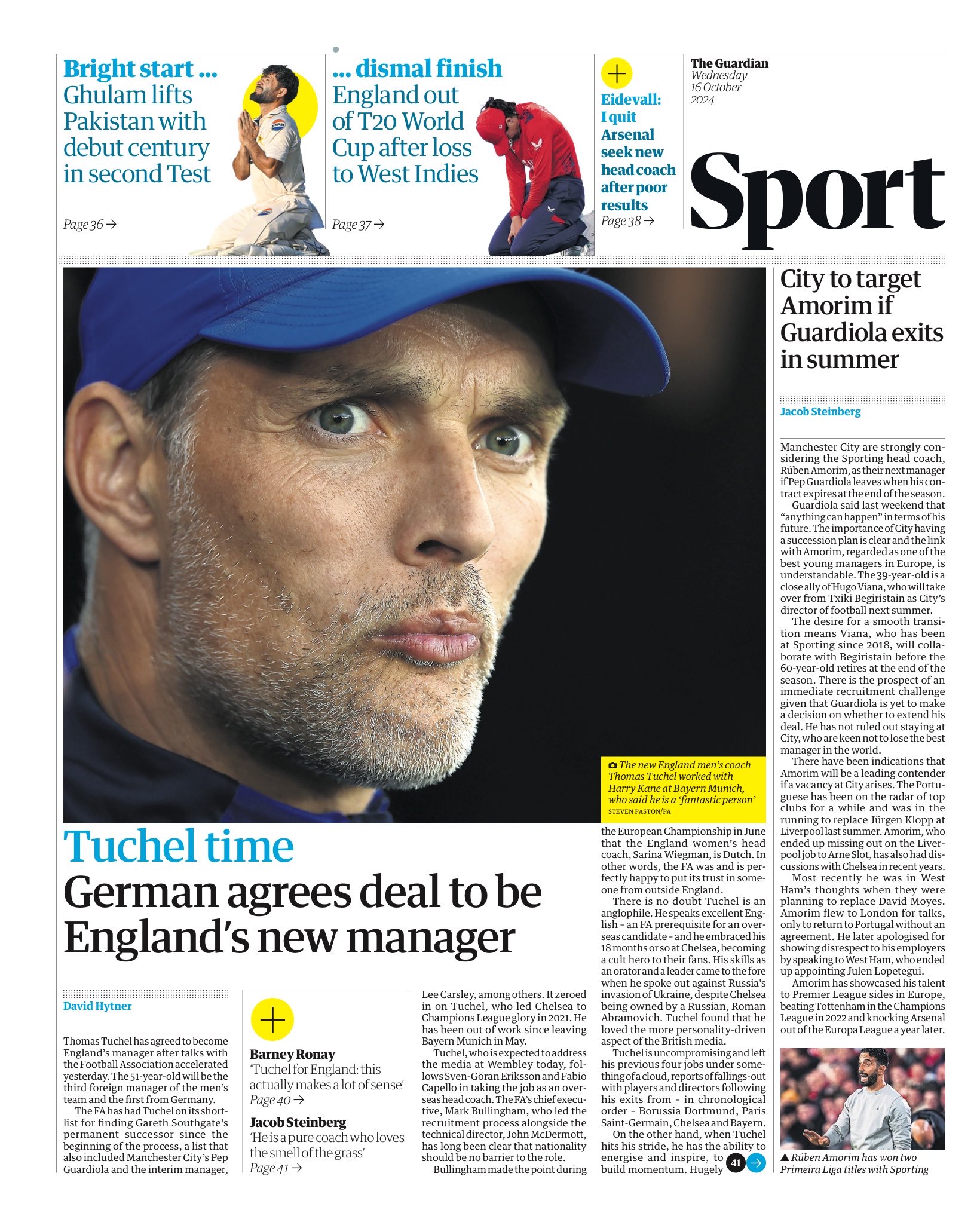 Bright start ...
Ghulam lifts Pakistan with debut century in second Test

Page 36 →

... dismal finish
England out of T20 World Cup after loss to West Indies

Page 37 →

Eidevall: I quit
Arsenal seek new head coach after poor results
Page 38 →

The Guardian
Wednesday
16 October
2024

Sport

The new England men's coach Thomas Tuchel worked with Harry Kane at Bayern Munich, who said he is a 'fantastic person' STEVEN PASTON/PA

Tuchel time
German agrees deal to be England's new manager

David Hytner

Thomas Tuchel has agreed to become England's manager after talks with the Football Association accelerated yesterday. The 51-year-old will be the third foreign manager of the men's team and the first from Germany.

The FA has had Tuchel on its shortlist for finding Gareth Southgate's permanent successor since the beginning of the process, a list that also included Manchester City's Pep Guardiola and the interim manager,

Barney Ronay
'Tuchel for England: this actually makes a lot of sense'
Page 40 →

Jacob Steinberg
'He is a pure coach who loves the smell of the grass'
Page 41 →

Lee Carsley, among others. It zeroed in on Tuchel, who led Chelsea to Champions League glory in 2021. He has been out of work since leaving Bayern Munich in May.

Tuchel, who is expected to address the media at Wembley today, follows Sven-Göran Eriksson and Fabio Capello in taking the job as an overseas head coach. The FA's chief executive, Mark Bullingham, who led the recruitment process alongside the technical director, John McDermott, has long been clear that nationality should be no barrier to the role.

Bullingham made the point during the European Championship in June that the England women's head coach, Sarina Wiegman, is Dutch. In other words, the FA was and is perfectly happy to put its trust in someone from outside England.

There is no doubt Tuchel is an anglophile. He speaks excellent English - an FA prerequisite for an overseas candidate - and he embraced his 18 months or so at Chelsea, becoming a cult hero to their fans. His skills as an orator and a leader came to the fore when he spoke out against Russia's invasion of Ukraine, despite Chelsea being owned by a Russian, Roman Abramovich. Tuchel found that he loved the more personality-driven aspect of the British media.

Tuchel is uncompromising and left his previous four jobs under something of a cloud, reports of fallings-out with players and directors following his exits from - in chronological order - Borussia Dortmund, Paris Saint-Germain, Chelsea and Bayern.

On the other hand, when Tuchel hits his stride, he has the ability to energise and inspire, to build momentum. Hugely 41 →

City to target Amorim if Guardiola exits in summer

Jacob Steinberg

Manchester City are strongly considering the Sporting head coach, Rúben Amorim, as their next manager if Pep Guardiola leaves when his contract expires at the end of the season.

Guardiola said last weekend that "anything can happen" in terms of his future. The importance of City having a succession plan is clear and the link with Amorim, regarded as one of the best young managers in Europe, is understandable. The 39-year-old is a close ally of Hugo Viana, who will take over from Txiki Begiristain as City's director of football next summer.

The desire for a smooth transition means Viana, who has been at Sporting since 2018, will collaborate with Begiristain before the 60-year-old retires at the end of the season. There is the prospect of an immediate recruitment challenge given that Guardiola is yet to make a decision on whether to extend his deal. He has not ruled out staying at City, who are keen not to lose the best manager in the world.

There have been indications that Amorim will be a leading contender if a vacancy at City arises. The Portuguese has been on the radar of top clubs for a while and was in the running to replace Jürgen Klopp at Liverpool last summer. Amorim, who ended up missing out on the Liverpool job to Arne Slot, has also had discussions with Chelsea in recent years.

Most recently he was in West Ham's thoughts when they were planning to replace David Moyes. Amorim flew to London for talks, only to return to Portugal without an agreement. He later apologised for showing disrespect to his employers by speaking to West Ham, who ended up appointing Julen Lopetegui.

Amorim has showcased his talent to Premier League sides in Europe, beating Tottenham in the Champions League in 2022 and knocking Arsenal out of the Europa League a year later.

▲ Rúben Amorim has won two Primeira Liga titles with Sporting